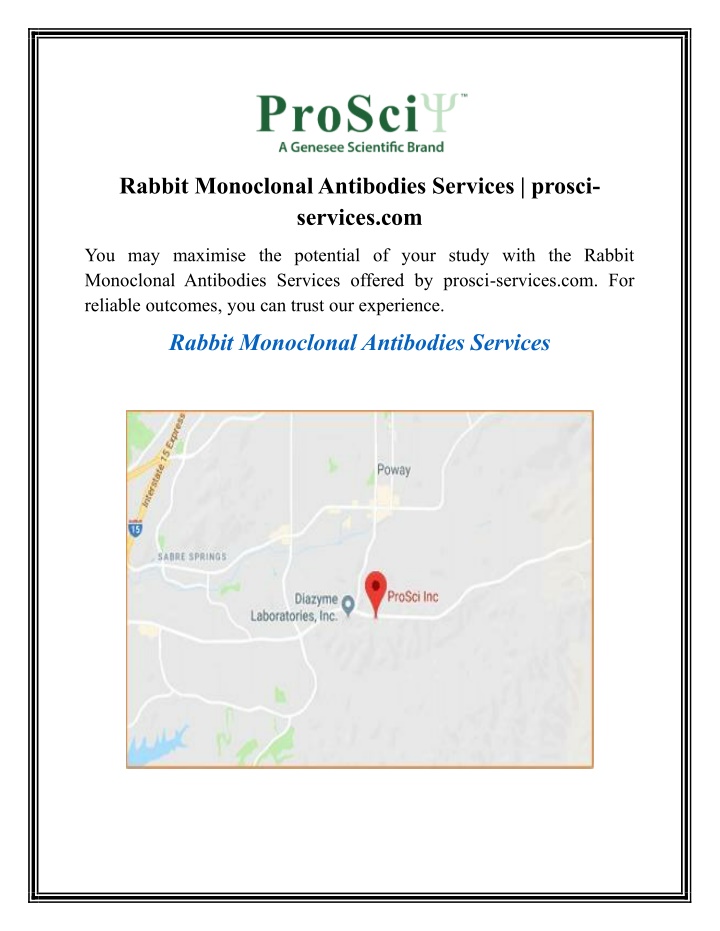 ProSci™
A Genesee Scientific Brand

Rabbit Monoclonal Antibodies Services | prosci-services.com

You may maximise the potential of your study with the Rabbit Monoclonal Antibodies Services offered by prosci-services.com. For reliable outcomes, you can trust our experience.

Rabbit Monoclonal Antibodies Services

Interstate 15 Express
15
Poway
SABRE SPRINGS
Diazyme Laboratories, Inc.
ProSci Inc